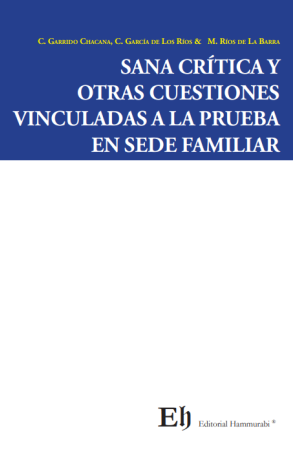 C. Garrido Chacana, C. García de Los Ríos & M. Ríos de La Barra

SANA CRÍTICA Y OTRAS CUESTIONES VINCULADAS A LA PRUEBA EN SEDE FAMILIAR

Eh

Editorial Hammurabi ®